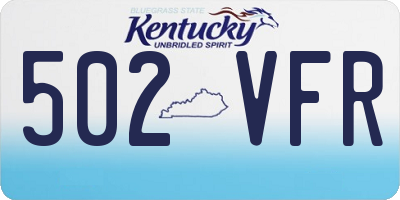 BLUEGRASS STATE
Kentucky
UNBRIDLED SPIRIT
502 VFR